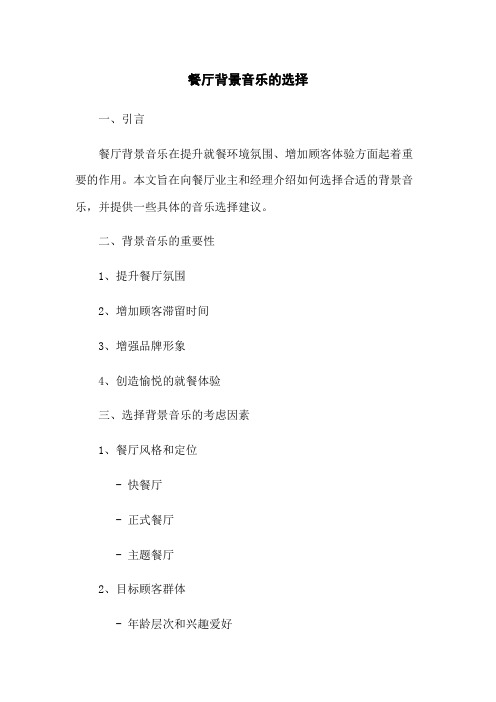 餐厅背景音乐的选择

一、引言

餐厅背景音乐在提升就餐环境氛围、增加顾客体验方面起着重要的作用。本文旨在向餐厅业主和经理介绍如何选择合适的背景音乐，并提供一些具体的音乐选择建议。

二、背景音乐的重要性

1、提升餐厅氛围

2、增加顾客滞留时间

3、增强品牌形象

4、创造愉悦的就餐体验

三、选择背景音乐的考虑因素

1、餐厅风格和定位

- 快餐厅

- 正式餐厅

- 主题餐厅

2、目标顾客群体

- 年龄层次和兴趣爱好